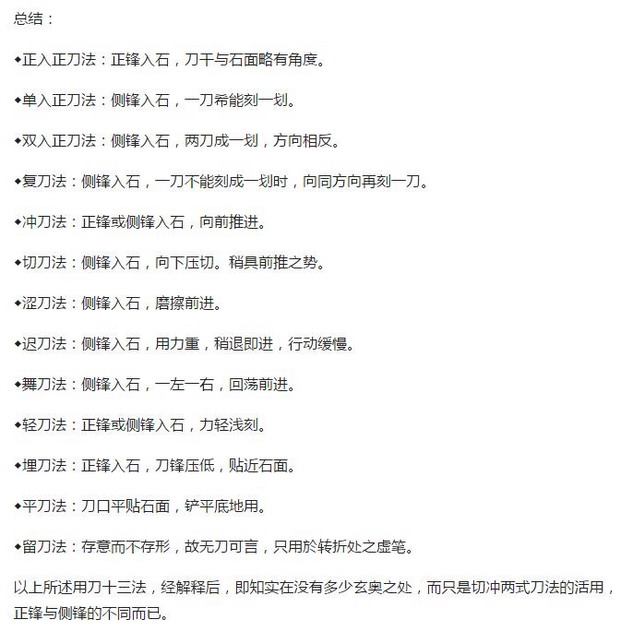 总结：

◆正入正刀法：正锋入石，刀干与石面略有角度。

◆单入正刀法：侧锋入石，一刀希能刻一划。

◆双入正刀法：侧锋入石，两刀成一划，方向相反。

◆复刀法：侧锋入石，一刀不能刻成一划时，向同方向再刻一刀。

◆冲刀法：正锋或侧锋入石，向前推进。

◆切刀法：侧锋入石，向下压切。稍具前推之势。

◆涩刀法：侧锋入石，磨擦前进。

◆迟刀法：侧锋入石，用力重，稍退即进，行动缓慢。

◆舞刀法：侧锋入石，一左一右，回荡前进。

◆轻刀法：正锋或侧锋入石，力轻浅刻。

◆埋刀法：正锋入石，刀锋压低，贴近石面。

◆平刀法：刀口平贴石面，铲平底地用。

◆留刀法：存意而不存形，故无刀可言，只用於转折处之虚笔。

以上所述用刀十三法，经解释后，即知实在没有多少玄奥之处，而只是切冲两式刀法的活用，正锋与侧锋的不同而已。